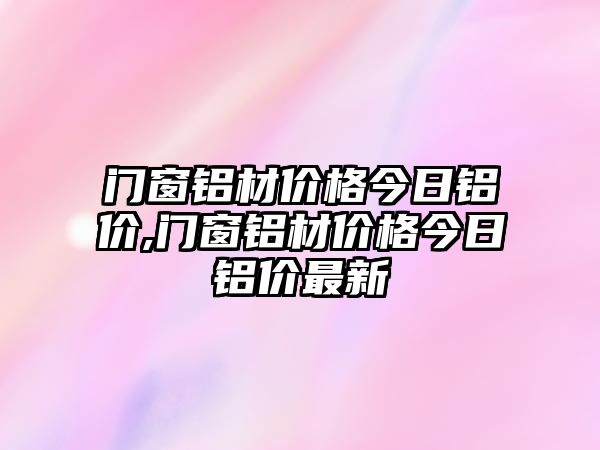 门窗铝材价格今日铝价,门窗铝材价格今日铝价最新